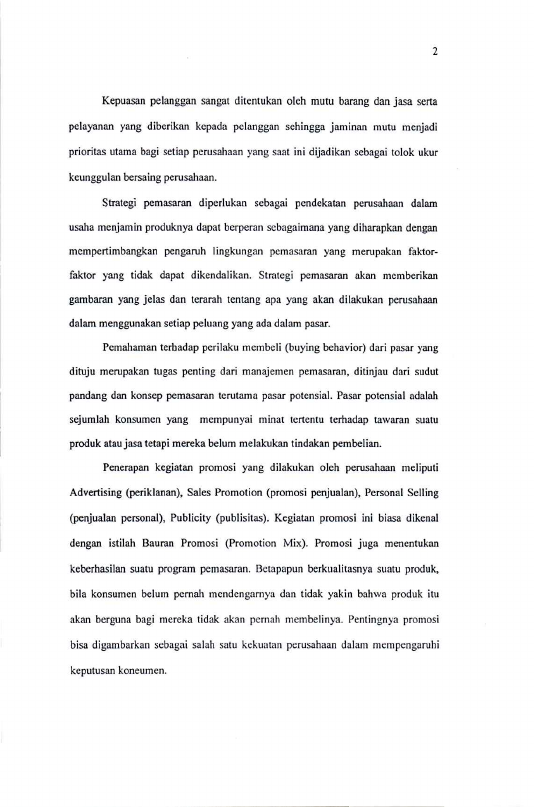 2

Kepuasan pelanggan sangat ditentukan oleh mutu barang dan jasa serta pelayanan yang diberikan kepada pelanggan sehingga jaminan mutu menjadi prioritas utama bagi setiap perusahaan yang saat ini dijadikan sebagai tolok ukur keunggulan bersaing perusahaan.

Strategi pemasaran diperlukan sebagai pendekatan perusahaan dalam usaha menjamin produknya dapat berperan sebagaimana yang diharapkan dengan mempertimbangkan pengaruh lingkungan pemasaran yang merupakan faktor-faktor yang tidak dapat dikendalikan. Strategi pemasaran akan memberikan gambaran yang jelas dan terarah tentang apa yang akan dilakukan perusahaan dalam menggunakan setiap peluang yang ada dalam pasar.

Pemahaman terhadap perilaku membeli (buying behavior) dari pasar yang dituju merupakan tugas penting dari manajemen pemasaran, ditinjau dari sudut pandang dan konsep pemasaran terutama pasar potensial. Pasar potensial adalah sejumlah konsumen yang mempunyai minat tertentu terhadap tawaran suatu produk atau jasa tetapi mereka belum melakukan tindakan pembelian.

Penerapan kegiatan promosi yang dilakukan oleh perusahaan meliputi Advertising (periklanan), Sales Promotion (promosi penjualan), Personal Selling (penjualan personal), Publicity (publisitas). Kegiatan promosi ini biasa dikenal dengan istilah Bauran Promosi (Promotion Mix). Promosi juga menentukan keberhasilan suatu program pemasaran. Betapapun berkualitasnya suatu produk, bila konsumen belum pernah mendengarnya dan tidak yakin bahwa produk itu akan berguna bagi mereka tidak akan pernah membelinya. Pentingnya promosi bisa digambarkan sebagai salah satu kekuatan perusahaan dalam mempengaruhi keputusan koneumen.